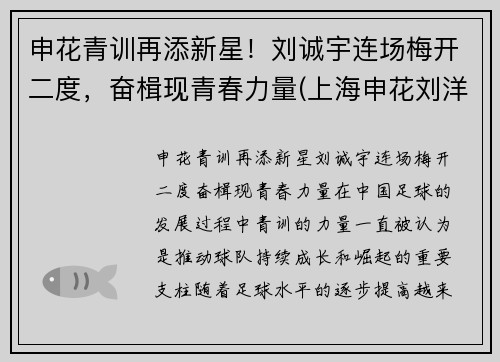 申花青训再添新星！刘诚宇连场梅开二度，奋楫现青春力量(上海申花刘洋

申花青训再添新星刘诚宇连场梅开二度奋楫现青春力量在中国足球的发展过程中青训的力量一直被认为是推动球队持续成长和崛起的重要支柱随着足球水平的逐步提高越来